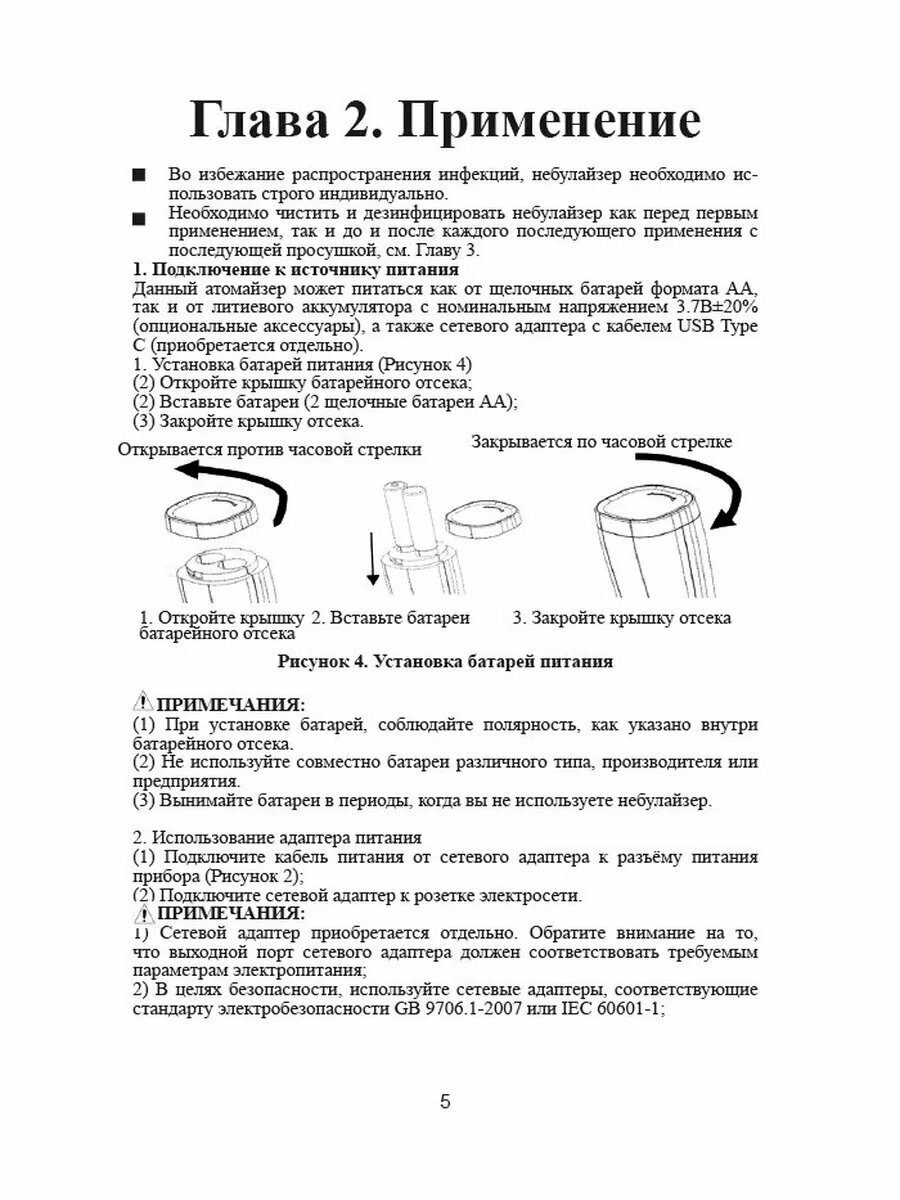 Глава 2. Применение

■ Во избежание распространения инфекций, небулайзер необходимо использовать строго индивидуально.

■ Необходимо чистить и дезинфицировать небулайзер как перед первым применением, так и до и после каждого последующего применения с последующей просушкой, см. Главу 3.

1. Подключение к источнику питания
Данный атомайзер может питаться как от щелочных батарей формата АА, так и от литиевого аккумулятора с номинальным напряжением 3.7В±20% (опциональные аксессуары), а также сетевого адаптера с кабелем USB Type C (приобретается отдельно).
1. Установка батарей питания (Рисунок 4)
(2) Откройте крышку батарейного отсека;
(2) Вставьте батареи (2 щелочные батареи АА);
(3) Закройте крышку отсека.

Открывается против часовой стрелки

Закрывается по часовой стрелке

1. Откройте крышку батарейного отсека

2. Вставьте батареи

3. Закройте крышку отсека

Рисунок 4. Установка батарей питания

ПРИМЕЧАНИЯ:
(1) При установке батарей, соблюдайте полярность, как указано внутри батарейного отсека.
(2) Не используйте совместно батареи различного типа, производителя или предприятия.
(3) Вынимайте батареи в периоды, когда вы не используете небулайзер.

2. Использование адаптера питания
(1) Подключите кабель питания от сетевого адаптера к разъёму питания прибора (Рисунок 2);
(2) Подключите сетевой адаптер к розетке электросети.
ПРИМЕЧАНИЯ:
1) Сетевой адаптер приобретается отдельно. Обратите внимание на то, что выходной порт сетевого адаптера должен соответствовать требуемым параметрам электропитания;
2) В целях безопасности, используйте сетевые адаптеры, соответствующие стандарту электробезопасности GB 9706.1-2007 или IEC 60601-1;

5